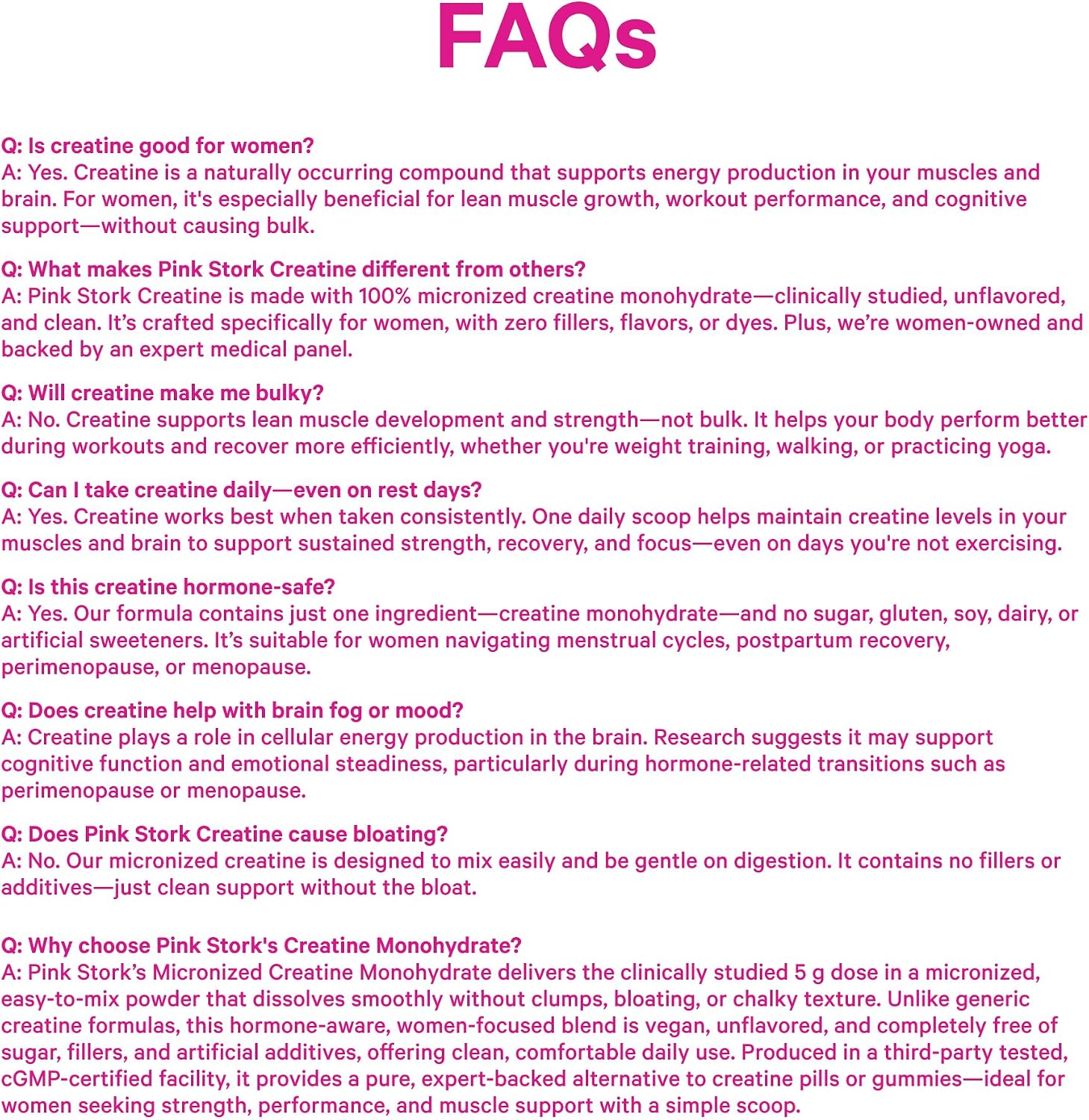 FAQs

Q: Is creatine good for women?
A: Yes. Creatine is a naturally occurring compound that supports energy production in your muscles and brain. For women, it's especially beneficial for lean muscle growth, workout performance, and cognitive support—without causing bulk.

Q: What makes Pink Stork Creatine different from others?
A: Pink Stork Creatine is made with 100% micronized creatine monohydrate—clinically studied, unflavored, and clean. It's crafted specifically for women, with zero fillers, flavors, or dyes. Plus, we're women-owned and backed by an expert medical panel.

Q: Will creatine make me bulky?
A: No. Creatine supports lean muscle development and strength—not bulk. It helps your body perform better during workouts and recover more efficiently, whether you're weight training, walking, or practicing yoga.

Q: Can I take creatine daily—even on rest days?
A: Yes. Creatine works best when taken consistently. One daily scoop helps maintain creatine levels in your muscles and brain to support sustained strength, recovery, and focus—even on days you're not exercising.

Q: Is this creatine hormone-safe?
A: Yes. Our formula contains just one ingredient—creatine monohydrate—and no sugar, gluten, soy, dairy, or artificial sweeteners. It's suitable for women navigating menstrual cycles, postpartum recovery, perimenopause, or menopause.

Q: Does creatine help with brain fog or mood?
A: Creatine plays a role in cellular energy production in the brain. Research suggests it may support cognitive function and emotional steadiness, particularly during hormone-related transitions such as perimenopause or menopause.

Q: Does Pink Stork Creatine cause bloating?
A: No. Our micronized creatine is designed to mix easily and be gentle on digestion. It contains no fillers or additives—just clean support without the bloat.

Q: Why choose Pink Stork's Creatine Monohydrate?
A: Pink Stork's Micronized Creatine Monohydrate delivers the clinically studied 5 g dose in a micronized, easy-to-mix powder that dissolves smoothly without clumps, bloating, or chalky texture. Unlike generic creatine formulas, this hormone-aware, women-focused blend is vegan, unflavored, and completely free of sugar, fillers, and artificial additives, offering clean, comfortable daily use. Produced in a third-party tested, cGMP-certified facility, it provides a pure, expert-backed alternative to creatine pills or gummies—ideal for women seeking strength, performance, and muscle support with a simple scoop.